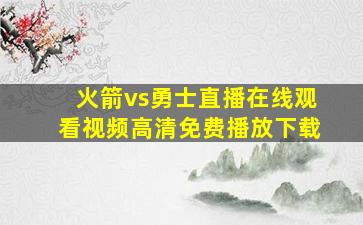 火箭vs勇士直播在线观看视频高清免费播放下载